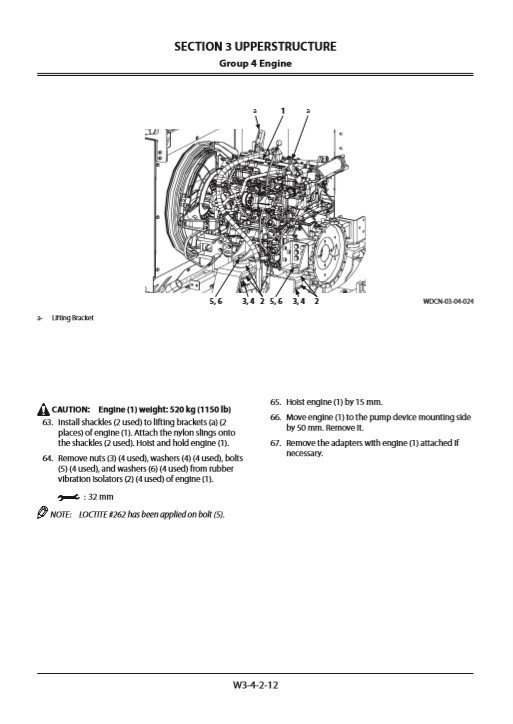 SECTION 3 UPPERSTRUCTURE
Group 4 Engine

a
1
a

5, 6  3, 4  2  5, 6  3, 4  2

WDCN-03-04-024

a- Lifting Bracket

CAUTION: Engine (1) weight: 520 kg (1150 lb)

63. Install shackles (2 used) to lifting brackets (a) (2 places) of engine (1). Attach the nylon slings onto the shackles (2 used). Hoist and hold engine (1).

64. Remove nuts (3) (4 used), washers (4) (4 used), bolts (5) (4 used), and washers (6) (4 used) from rubber vibration isolators (2) (4 used) of engine (1).

: 32 mm

NOTE: LOCTITE #262 has been applied on bolt (5).

65. Hoist engine (1) by 15 mm.

66. Move engine (1) to the pump device mounting side by 50 mm. Remove it.

67. Remove the adapters with engine (1) attached if necessary.

W3-4-2-12